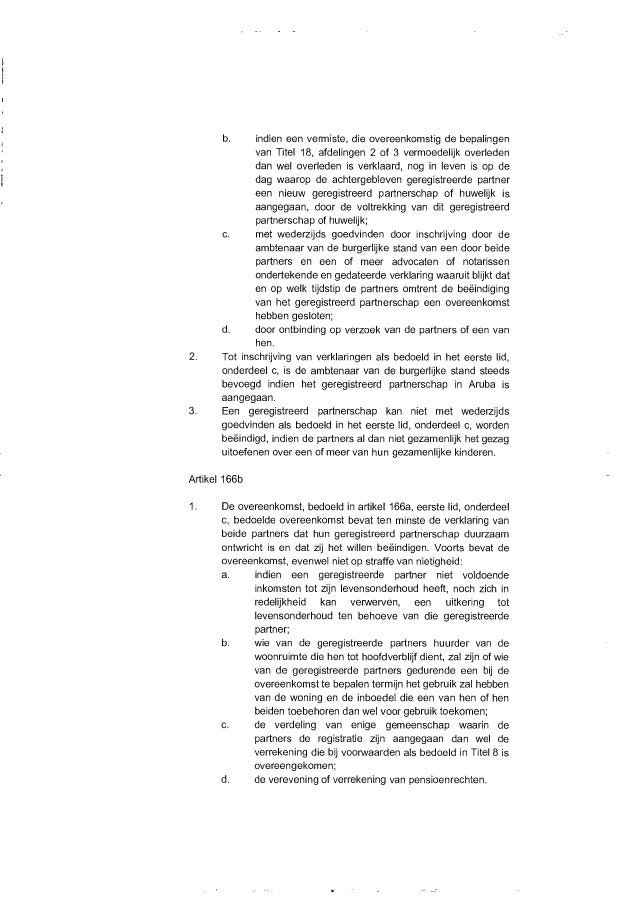 b. indien een vermiste, die overeenkomstig de bepalingen van Titel 18, afdelingen 2 of 3 vermoedelijk overleden dan wel overleden is verklaard, nog in leven is op de dag waarop de achtergebleven geregistreerde partner een nieuw geregistreerd partnerschap of huwelijk is aangegaan, door de voltrekking van dit geregistreerd partnerschap of huwelijk;

c. met wederzijds goedvinden door inschrijving door de ambtenaar van de burgerlijke stand van een door beide partners en een of meer advocaten of notarissen ondertekende en gedateerde verklaring waaruit blijkt dat en op welk tijdstip de partners omtrent de beëindiging van het geregistreerd partnerschap een overeenkomst hebben gesloten;

d. door ontbinding op verzoek van de partners of een van hen.

2. Tot inschrijving van verklaringen als bedoeld in het eerste lid, onderdeel c, is de ambtenaar van de burgerlijke stand steeds bevoegd indien het geregistreerd partnerschap in Aruba is aangegaan.

3. Een geregistreerd partnerschap kan niet met wederzijds goedvinden als bedoeld in het eerste lid, onderdeel c, worden beëindigd, indien de partners al dan niet gezamenlijk het gezag uitoefenen over een of meer van hun gezamenlijke kinderen.

Artikel 166b

1. De overeenkomst, bedoeld in artikel 166a, eerste lid, onderdeel c, bedoelde overeenkomst bevat ten minste de verklaring van beide partners dat hun geregistreerd partnerschap duurzaam ontwricht is en dat zij het willen beëindigen. Voorts bevat de overeenkomst, evenwel niet op straffe van nietigheid:

a. indien een geregistreerde partner niet voldoende inkomsten tot zijn levensonderhoud heeft, noch zich in redelijkheid kan verwerven, een uitkering tot levensonderhoud ten behoeve van die geregistreerde partner;

b. wie van de geregistreerde partners huurder van de woonruimte die hen tot hoofdverblijf dient, zal zijn of wie van de geregistreerde partners gedurende een bij de overeenkomst te bepalen termijn het gebruik zal hebben van de woning en de inboedel die een van hen of hen beiden toebehoren dan wel voor gebruik toekomen;

c. de verdeling van enige gemeenschap waarin de partners de registratie zijn aangegaan dan wel de verrekening die bij voorwaarden als bedoeld in Titel 8 is overeengekomen;

d. de verevening of verrekening van pensioenrechten.